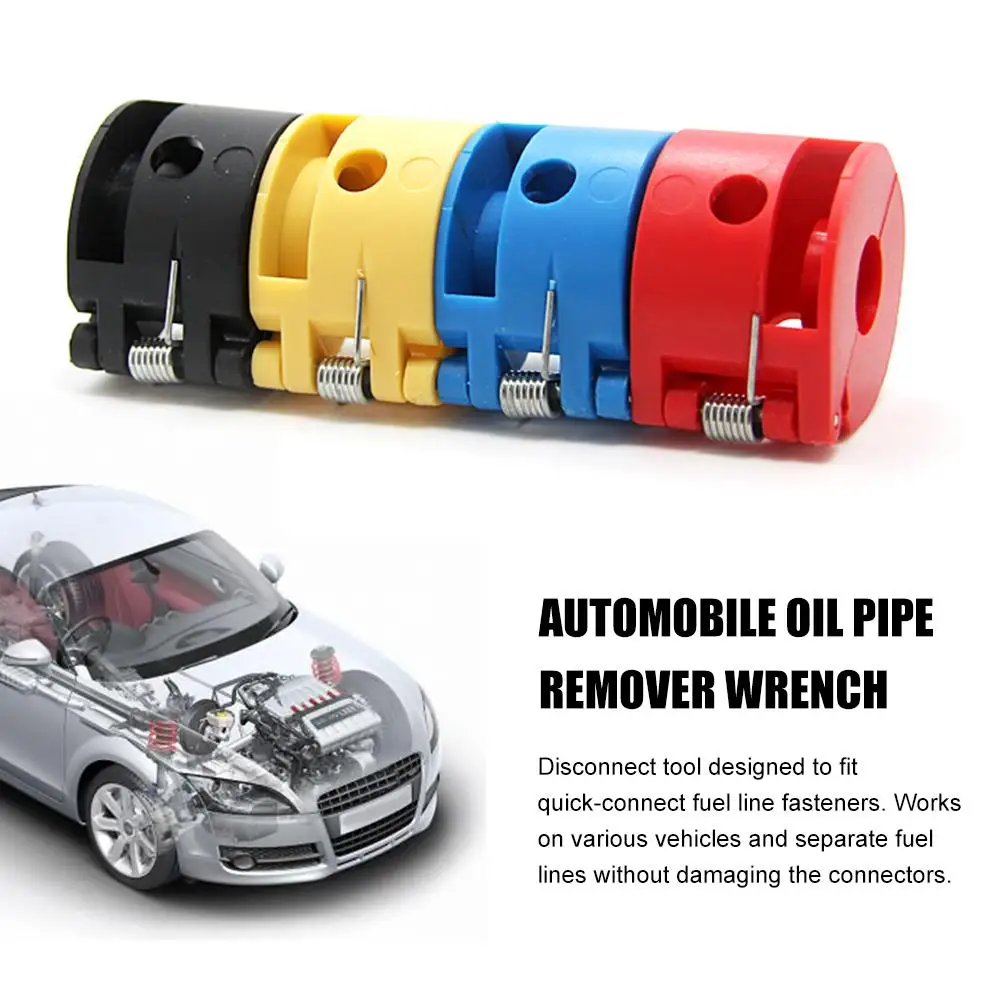 AUTOMOBILE OIL PIPE REMOVER WRENCH

Disconnect tool designed to fit quick-connect fuel line fasteners. Works on various vehicles and separate fuel lines without damaging the connectors.